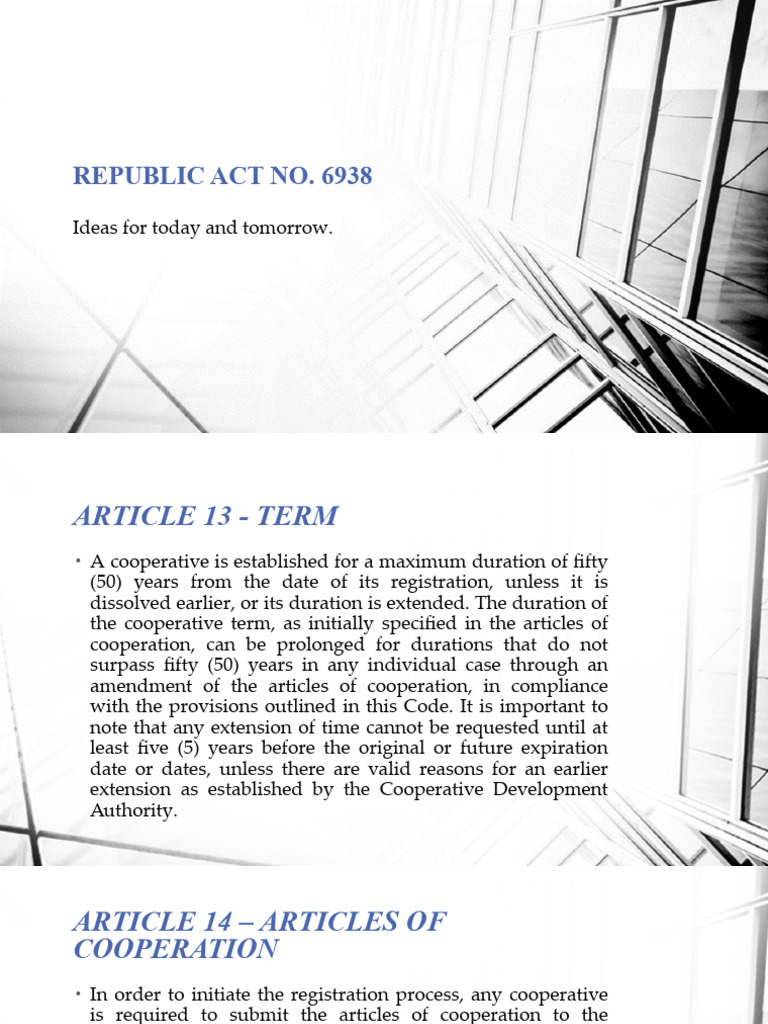 REPUBLIC ACT NO. 6938

Ideas for today and tomorrow.

ARTICLE 13 - TERM

• A cooperative is established for a maximum duration of fifty (50) years from the date of its registration, unless it is dissolved earlier, or its duration is extended. The duration of the cooperative term, as initially specified in the articles of cooperation, can be prolonged for durations that do not surpass fifty (50) years in any individual case through an amendment of the articles of cooperation, in compliance with the provisions outlined in this Code. It is important to note that any extension of time cannot be requested until at least five (5) years before the original or future expiration date or dates, unless there are valid reasons for an earlier extension as established by the Cooperative Development Authority.

ARTICLE 14 – ARTICLES OF COOPERATION

• In order to initiate the registration process, any cooperative is required to submit the articles of cooperation to the